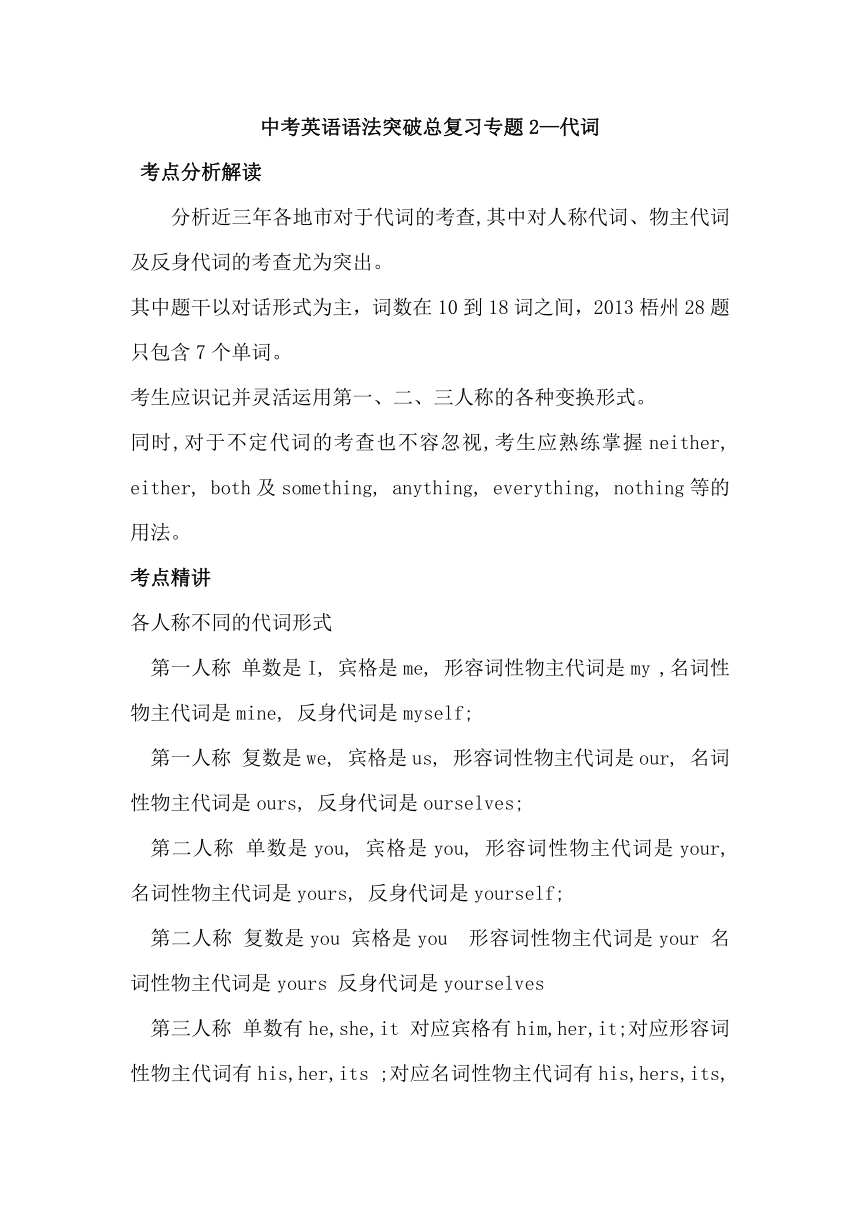 中考英语语法突破总复习专题 2—代词

考点分析解读

分析近三年各地市对于代词的考查,其中对人称代词、物主代词及反身代词的考查尤为突出。

其中题干以对话形式为主，词数在 10 到 18 词之间，2013 梧州 28 题只包含 7 个单词。

考生应识记并灵活运用第一、二、三人称的各种变换形式。

同时,对于不定代词的考查也不容忽视,考生应熟练掌握 neither, either, both 及 something, anything, everything, nothing 等的用法。

考点精讲

各人称不同的代词形式

第一人称 单数是 I, 宾格是 me, 形容词性物主代词是 my ,名词性物主代词是 mine, 反身代词是 myself;

第一人称 复数是 we, 宾格是 us, 形容词性物主代词是 our, 名词性物主代词是 ours, 反身代词是 ourselves;

第二人称 单数是 you, 宾格是 you, 形容词性物主代词是 your, 名词性物主代词是 yours, 反身代词是 yourself;

第二人称 复数是 you 宾格是 you 形容词性物主代词是 your 名词性物主代词是 yours 反身代词是 yourselves

第三人称 单数有 he,she,it 对应宾格有 him,her,it;对应形容词性物主代词有 his,her,its ;对应名词性物主代词有 his,hers,its,